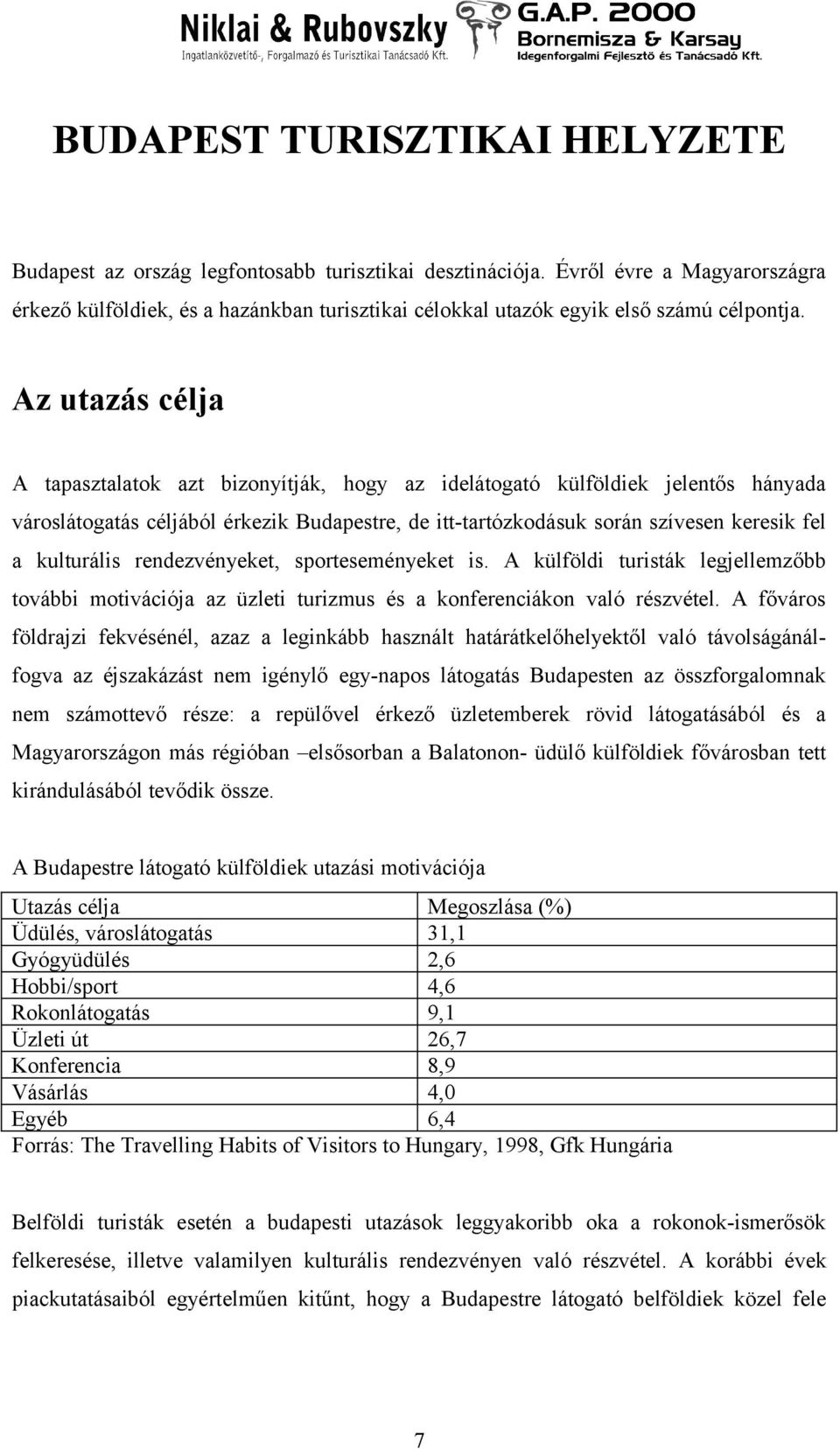 Niklai & Rubovszky
Ingatlanközvetítő-, Forgalmazó és Turisztikai Tanácsadó Kft.

G.A.P. 2000
Bornemisza & Karsay
Idegenforgalmi Fejlesztő és Tanácsadó Kft.

BUDAPEST TURISZTIKAI HELYZETE

Budapest az ország legfontosabb turisztikai desztinációja. Évről évre a Magyarországra érkező külföldiek, és a hazánkban turisztikai célokkal utazók egyik első számú célpontja.

Az utazás célja

A tapasztalatok azt bizonyítják, hogy az idelátogató külföldiek jelentős hányada városlátogatás céljából érkezik Budapestre, de itt-tartózkodásuk során szívesen keresik fel a kulturális rendezvényeket, sporteseményeket is. A külföldi turisták legjellemzőbb további motivációja az üzleti turizmus és a konferenciákon való részvétel. A főváros földrajzi fekvésénél, azaz a leginkább használt határátkelőhelyektől való távolságánálfogva az éjszakázást nem igénylő egy-napos látogatás Budapesten az összforgalomnak nem számottevő része: a repülővel érkező üzletemberek rövid látogatásából és a Magyarországon más régióban –elsősorban a Balatonon- üdülő külföldiek fővárosban tett kirándulásából tevődik össze.

A Budapestre látogató külföldiek utazási motivációja

| Utazás célja | Megoszlása (%) |
|---|---|
| Üdülés, városlátogatás | 31,1 |
| Gyógyüdülés | 2,6 |
| Hobbi/sport | 4,6 |
| Rokonlátogatás | 9,1 |
| Üzleti út | 26,7 |
| Konferencia | 8,9 |
| Vásárlás | 4,0 |
| Egyéb | 6,4 |

Forrás: The Travelling Habits of Visitors to Hungary, 1998, Gfk Hungária

Belföldi turisták esetén a budapesti utazások leggyakoribb oka a rokonok-ismerősök felkeresése, illetve valamilyen kulturális rendezvényen való részvétel. A korábbi évek piackutatásaiból egyértelműen kitűnt, hogy a Budapestre látogató belföldiek közel fele

7